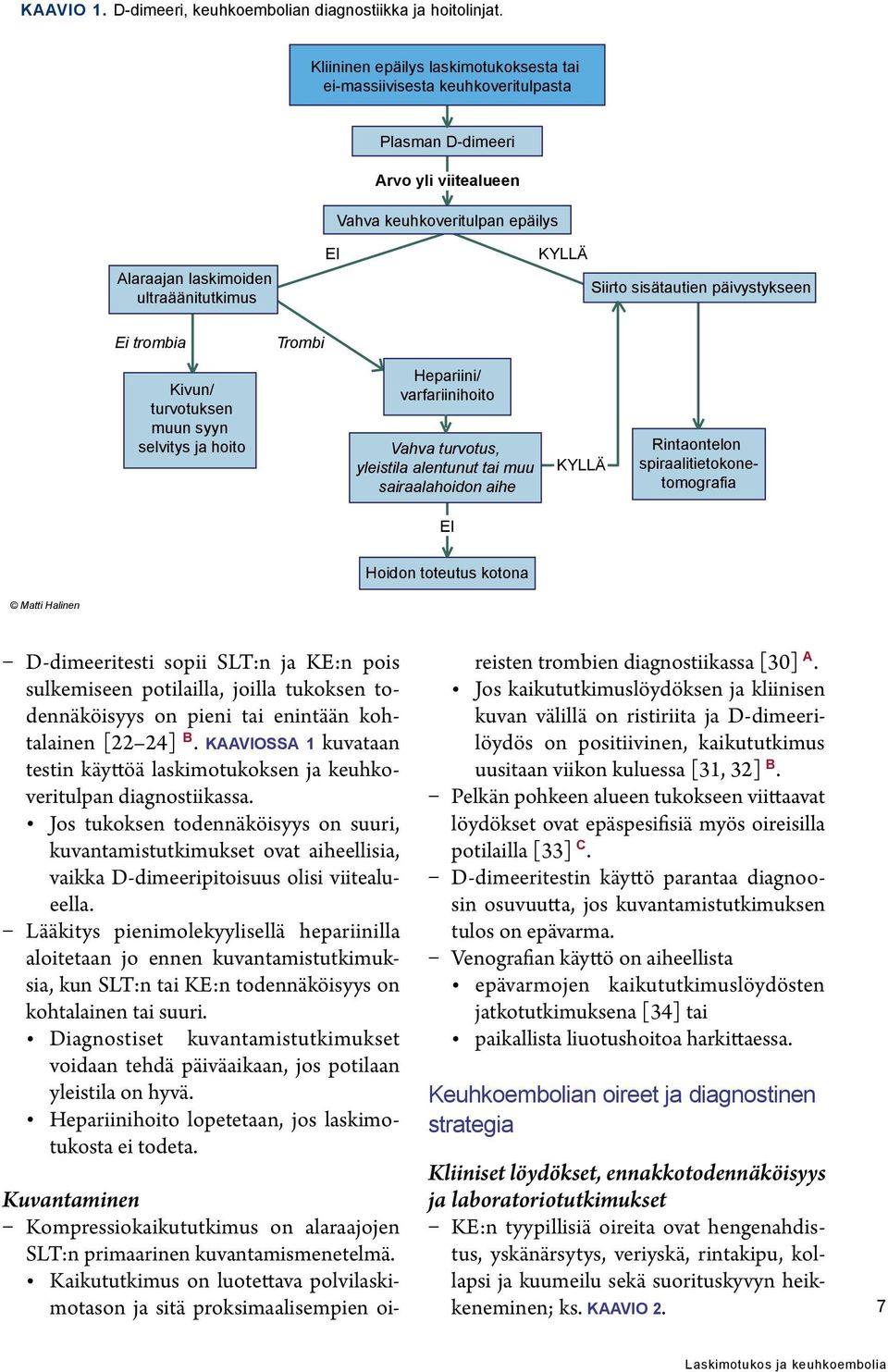 KAAVIO 1. D-dimeeri, keuhkoembolian diagnostiikka ja hoitolinjat.

Kliininen epäilys laskimotukoksesta tai ei-massiivisesta keuhkoveritulpasta

Plasman D-dimeeri

Arvo yli viitealueen

Vahva keuhkoveritulpan epäilys

EI

KYLLÄ

Alaraajan laskimoiden ultraäänitutkimus

Siirto sisätautien päivystykseen

Ei trombia

Trombi

Kivun/ turvotuksen muun syyn selvitys ja hoito

Hepariini/ varfariinihoito

Vahva turvotus, yleistila alentunut tai muu sairaalahoidon aihe

KYLLÄ

Rintaontelon spiraalitietokonetomografia

EI

Hoidon toteutus kotona

© Matti Halinen

– D-dimeeritesti sopii SLT:n ja KE:n pois sulkemiseen potilailla, joilla tukoksen todennäköisyys on pieni tai enintään kohtalainen [22–24] B. KAAVIOSSA 1 kuvataan testin käyttöä laskimotukoksen ja keuhkoveritulpan diagnostiikassa.
• Jos tukoksen todennäköisyys on suuri, kuvantamistutkimukset ovat aiheellisia, vaikka D-dimeeripitoisuus olisi viitealueella.
– Lääkitys pienimolekyylisellä hepariinilla aloitetaan jo ennen kuvantamistutkimuksia, kun SLT:n tai KE:n todennäköisyys on kohtalainen tai suuri.
• Diagnostiset kuvantamistutkimukset voidaan tehdä päiväaikaan, jos potilaan yleistila on hyvä.
• Hepariinihoito lopetetaan, jos laskimotukosta ei todeta.

Kuvantaminen
– Kompressiokaikututkimus on alaraajojen SLT:n primaarinen kuvantamismenetelmä.
• Kaikututkimus on luotettava polvilaskimotason ja sitä proksimaalisempien oireisten trombien diagnostiikassa [30] A.
• Jos kaikututkimuslöydöksen ja kliinisen kuvan välillä on ristiriita ja D-dimeerilöydös on positiivinen, kaikututkimus uusitaan viikon kuluessa [31, 32] B.
– Pelkän pohkeen alueen tukokseen viittaavat löydökset ovat epäspesifisiä myös oireisilla potilailla [33] C.
– D-dimeeritestin käyttö parantaa diagnoosin osuvuutta, jos kuvantamistutkimuksen tulos on epävarma.
– Venografian käyttö on aiheellista
• epävarmojen kaikututkimuslöydösten jatkotutkimuksena [34] tai
• paikallista liuotushoitoa harkittaessa.

Keuhkoembolian oireet ja diagnostinen strategia

Kliiniset löydökset, ennakkotodennäköisyys ja laboratoriotutkimukset
– KE:n tyypillisiä oireita ovat hengenahdistus, yskänärsytys, veriyskä, rintakipu, kollapsi ja kuumeilu sekä suorituskyvyn heikkeneminen; ks. KAAVIO 2.

7

Laskimotukos ja keuhkoembolia